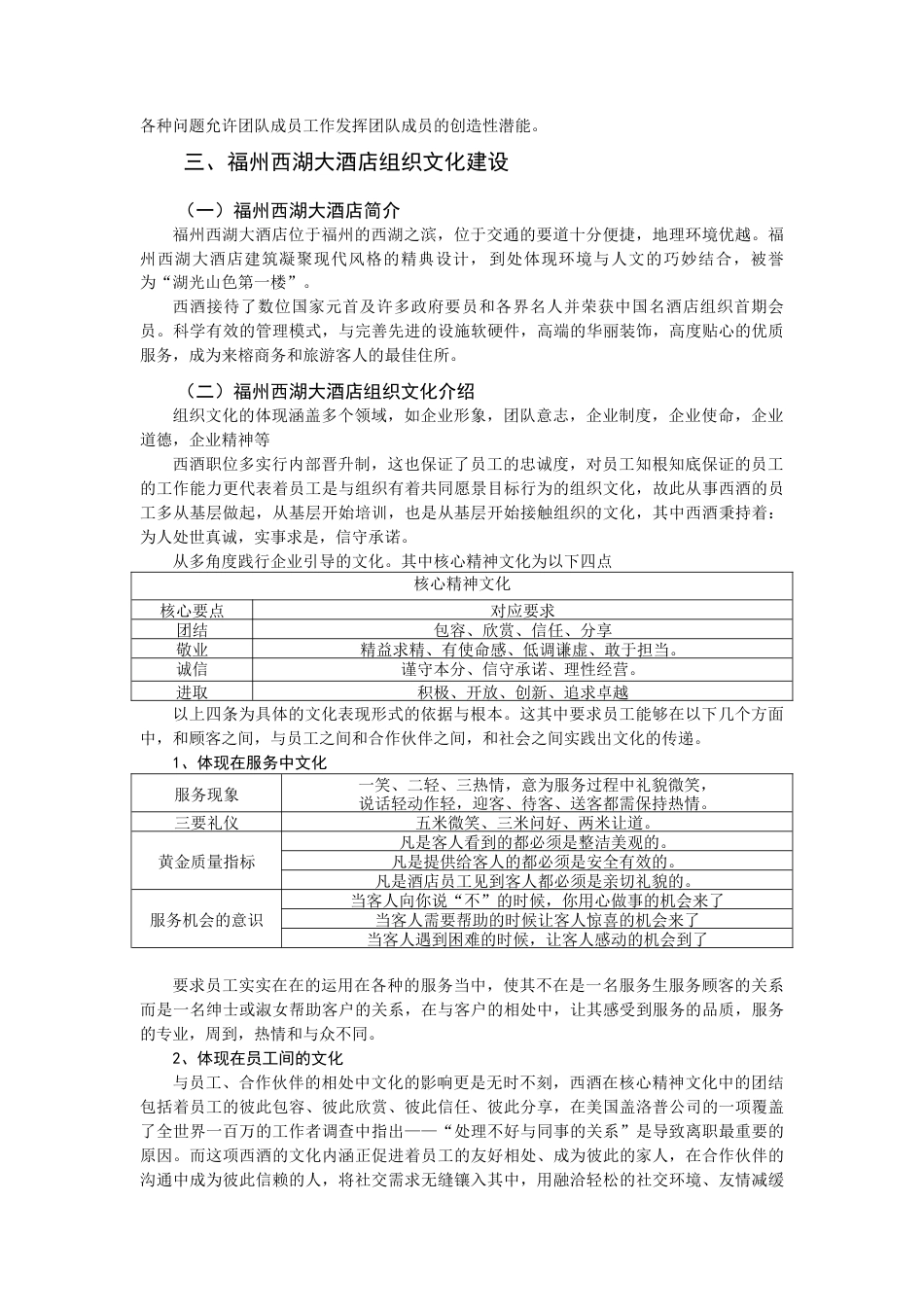 各种问题允许团队成员工作发挥团队成员的创造性潜能。

三、福州西湖大酒店组织文化建设

（一）福州西湖大酒店简介

福州西湖大酒店位于福州的西湖之滨，位于交通的要道十分便捷，地理环境优越。福州西湖大酒店建筑凝聚现代风格的精典设计，到处体现环境与人文的巧妙结合，被誉为“湖光山色第一楼”。

西酒接待了数位国家元首及许多政府要员和各界名人并荣获中国名酒店组织首期会员。科学有效的管理模式，与完善先进的设施软硬件，高端的华丽装饰，高度贴心的优质服务，成为来榕商务和旅游客人的最佳住所。

（二）福州西湖大酒店组织文化介绍

组织文化的体现涵盖多个领域，如企业形象，团队意志，企业制度，企业使命，企业道德，企业精神等

西酒职位多实行内部晋升制，这也保证了员工的忠诚度，对员工知根知底保证的员工的工作能力更代表着员工是与组织有着共同愿景目标行为的组织文化，故此从事西酒的员工多从基层做起，从基层开始培训，也是从基层开始接触组织的文化，其中西酒秉持着：为人处世真诚，实事求是，信守承诺。

从多角度践行企业引导的文化。其中核心精神文化为以下四点

| 核心精神文化 | |
|---|---|
| 核心要点 | 对应要求 |
| 团结 | 包容、欣赏、信任、分享 |
| 敬业 | 精益求精、有使命感、低调谦虚、敢于担当。 |
| 诚信 | 谨守本分、信守承诺、理性经营。 |
| 进取 | 积极、开放、创新、追求卓越 |

以上四条为具体的文化表现形式的依据与根本。这其中要求员工能够在以下几个方面中，和顾客之间，与员工之间和合作伙伴之间，和社会之间实践出文化的传递。

1、体现在服务中文化

| 服务现象 | 一笑、二轻、三热情，意为服务过程中礼貌微笑，说话轻动作轻，迎客、待客、送客都需保持热情。 |
|---|---|
| 三要礼仪 | 五米微笑、三米问好、两米让道。 |
| 黄金质量指标 | 凡是客人看到的都必须是整洁美观的。 |
| | 凡是提供给客人的都必须是安全有效的。 |
| | 凡是酒店员工见到客人都必须是亲切礼貌的。 |
| 服务机会的意识 | 当客人向你说“不”的时候，你用心做事的机会来了 |
| | 当客人需要帮助的时候让客人惊喜的机会来了 |
| | 当客人遇到困难的时候，让客人感动的机会到了 |

要求员工实实在在的运用在各种的服务当中，使其不在是一名服务生服务顾客的关系而是一名绅士或淑女帮助客户的关系，在与客户的相处中，让其感受到服务的品质，服务的专业，周到，热情和与众不同。

2、体现在员工间的文化

与员工、合作伙伴的相处中文化的影响更是无时不刻，西酒在核心精神文化中的团结包括着员工的彼此包容、彼此欣赏、彼此信任、彼此分享，在美国盖洛普公司的一项覆盖了全世界一百万的工作者调查中指出——“处理不好与同事的关系”是导致离职最重要的原因。而这项西酒的文化内涵正促进着员工的友好相处、成为彼此的家人，在合作伙伴的沟通中成为彼此信赖的人，将社交需求无缝镶入其中，用融洽轻松的社交环境、友情减缓